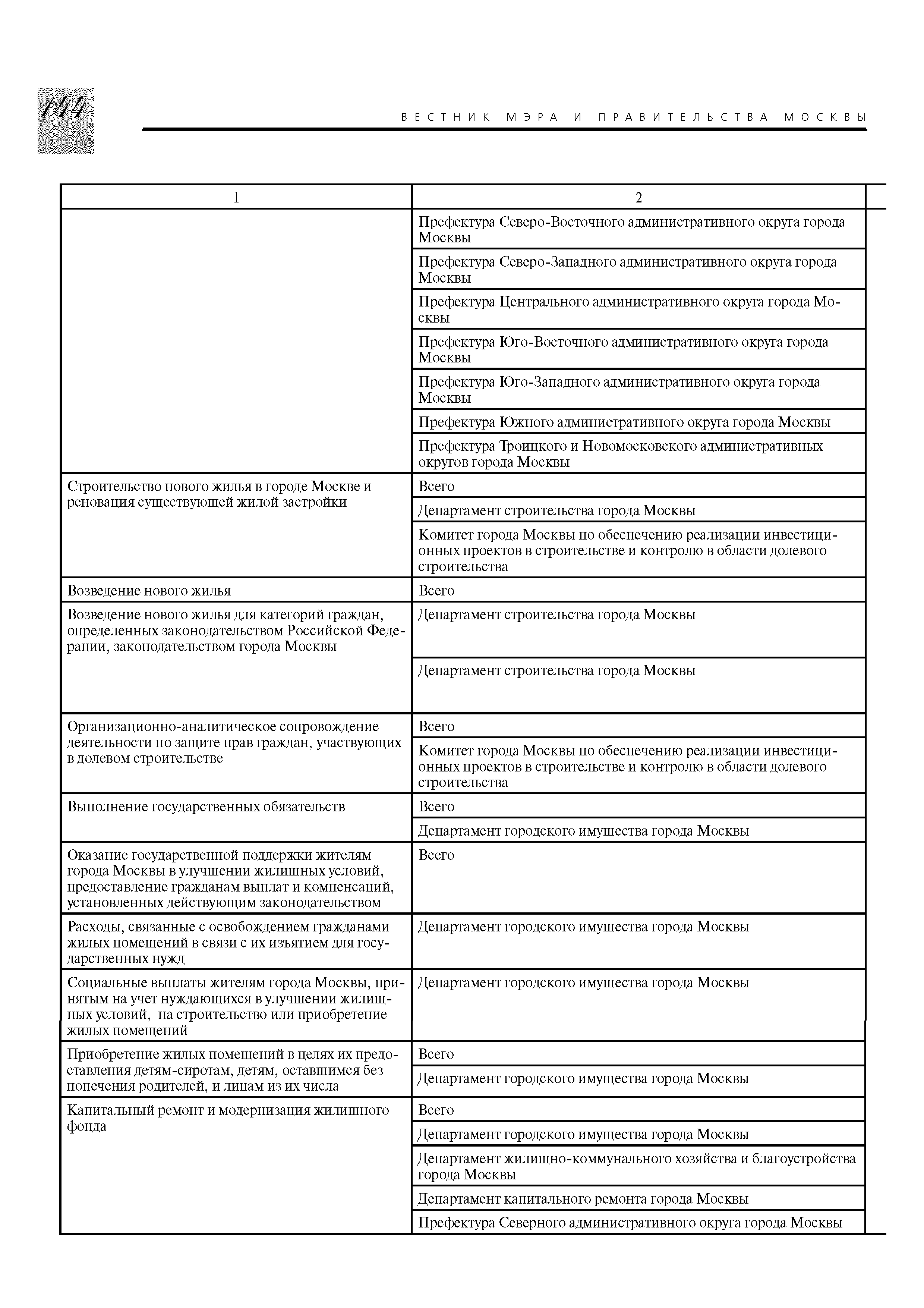 144

ВЕСТНИК МЭРА И ПРАВИТЕЛЬСТВА МОСКВЫ

| 1 | 2 |
|---|---|
| | Префектура Северо-Восточного административного округа города Москвы |
| | Префектура Северо-Западного административного округа города Москвы |
| | Префектура Центрального административного округа города Москвы |
| | Префектура Юго-Восточного административного округа города Москвы |
| | Префектура Юго-Западного административного округа города Москвы |
| | Префектура Южного административного округа города Москвы |
| | Префектура Троицкого и Новомосковского административных округов города Москвы |
| Строительство нового жилья в городе Москве и реновация существующей жилой застройки | Всего |
| | Департамент строительства города Москвы |
| | Комитет города Москвы по обеспечению реализации инвестиционных проектов в строительстве и контролю в области долевого строительства |
| Возведение нового жилья | Всего |
| Возведение нового жилья для категорий граждан, определенных законодательством Российской Федерации, законодательством города Москвы | Департамент строительства города Москвы |
| | Департамент строительства города Москвы |
| Организационно-аналитическое сопровождение деятельности по защите прав граждан, участвующих в долевом строительстве | Всего |
| | Комитет города Москвы по обеспечению реализации инвестиционных проектов в строительстве и контролю в области долевого строительства |
| Выполнение государственных обязательств | Всего |
| | Департамент городского имущества города Москвы |
| Оказание государственной поддержки жителям города Москвы в улучшении жилищных условий, предоставление гражданам выплат и компенсаций, установленных действующим законодательством | Всего |
| Расходы, связанные с освобождением гражданами жилых помещений в связи с их изъятием для государственных нужд | Департамент городского имущества города Москвы |
| Социальные выплаты жителям города Москвы, принятым на учет нуждающихся в улучшении жилищных условий, на строительство или приобретение жилых помещений | Департамент городского имущества города Москвы |
| Приобретение жилых помещений в целях их предоставления детям-сиротам, детям, оставшимся без попечения родителей, и лицам из их числа | Всего |
| | Департамент городского имущества города Москвы |
| Капитальный ремонт и модернизация жилищного фонда | Всего |
| | Департамент городского имущества города Москвы |
| | Департамент жилищно-коммунального хозяйства и благоустройства города Москвы |
| | Департамент капитального ремонта города Москвы |
| | Префектура Северного административного округа города Москвы |